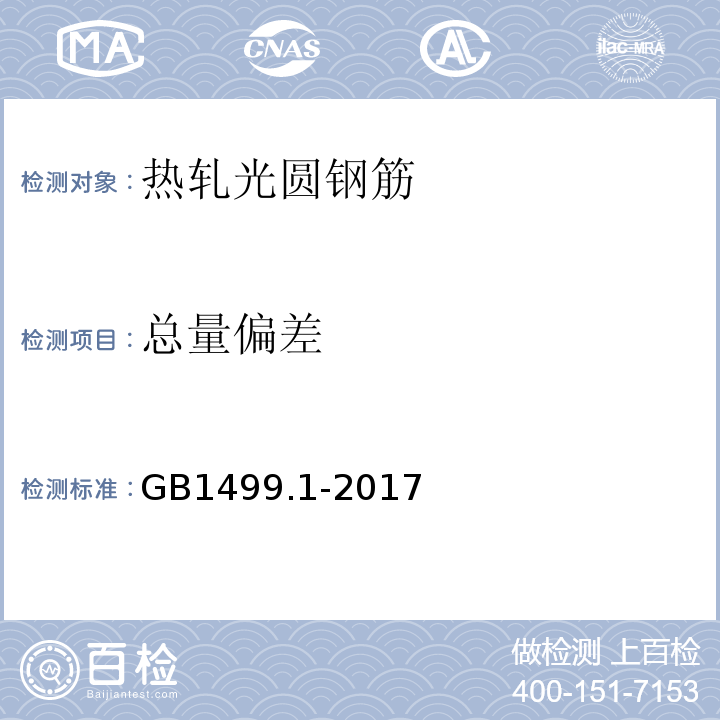 MA CNAS AL ilac-MRA

检测对象：热轧光圆钢筋

检测项目：总量偏差

检测标准：GB1499.1-2017

百检
Baijiantest.com

做检测 上百检
400-151-7153